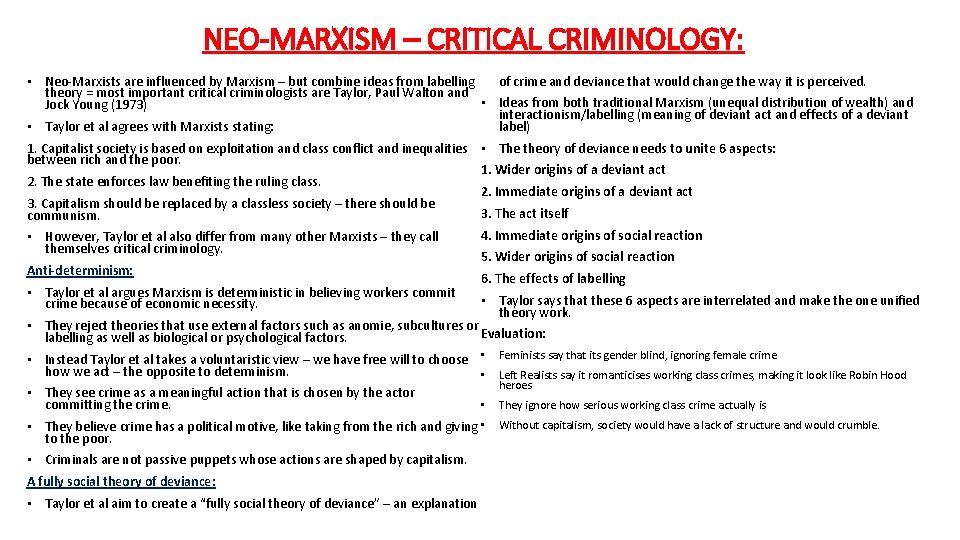 NEO-MARXISM – CRITICAL CRIMINOLOGY:

• Neo-Marxists are influenced by Marxism – but combine ideas from labelling theory = most important critical criminologists are Taylor, Paul Walton and Jock Young (1973)

• Taylor et al agrees with Marxists stating:

1. Capitalist society is based on exploitation and class conflict and inequalities between rich and the poor.

2. The state enforces law benefiting the ruling class.

3. Capitalism should be replaced by a classless society – there should be communism.

• However, Taylor et al also differ from many other Marxists – they call themselves critical criminology.

Anti-determinism:

• Taylor et al argues Marxism is deterministic in believing workers commit crime because of economic necessity.

• They reject theories that use external factors such as anomie, subcultures or labelling as well as biological or psychological factors.

• Instead Taylor et al takes a voluntaristic view – we have free will to choose how we act – the opposite to determinism.

• They see crime as a meaningful action that is chosen by the actor committing the crime.

• They believe crime has a political motive, like taking from the rich and giving to the poor.

• Criminals are not passive puppets whose actions are shaped by capitalism.

A fully social theory of deviance:

• Taylor et al aim to create a "fully social theory of deviance" – an explanation of crime and deviance that would change the way it is perceived.

• Ideas from both traditional Marxism (unequal distribution of wealth) and interactionism/labelling (meaning of deviant act and effects of a deviant label)

• The theory of deviance needs to unite 6 aspects:

1. Wider origins of a deviant act

2. Immediate origins of a deviant act

3. The act itself

4. Immediate origins of social reaction

5. Wider origins of social reaction

6. The effects of labelling

• Taylor says that these 6 aspects are interrelated and make the one unified theory work.

Evaluation:

• Feminists say that its gender blind, ignoring female crime

• Left Realists say it romanticises working class crimes, making it look like Robin Hood heroes

• They ignore how serious working class crime actually is

• Without capitalism, society would have a lack of structure and would crumble.